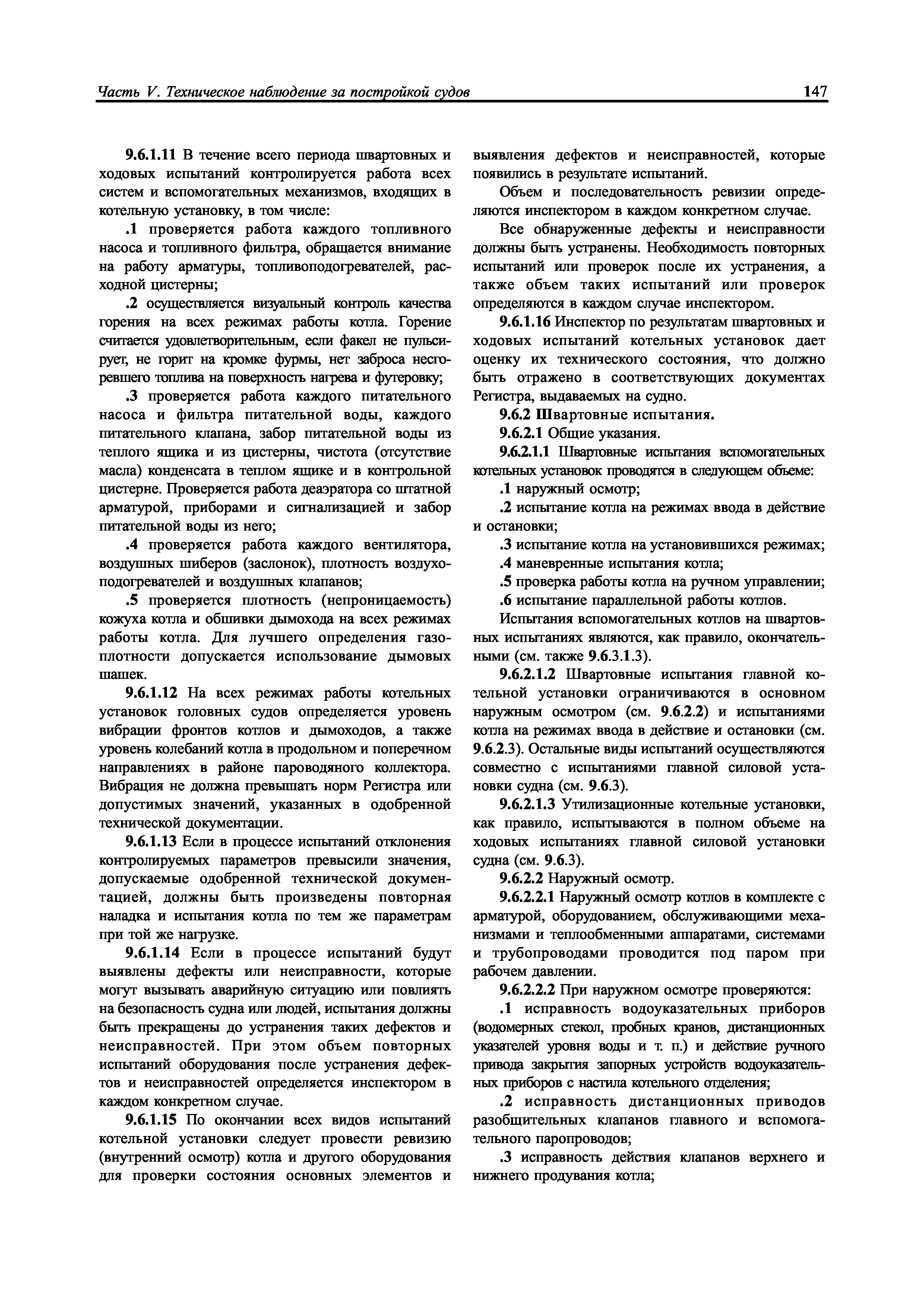 Часть V. Техническое наблюдение за постройкой судов 147

9.6.1.11 В течение всего периода швартовных и ходовых испытаний контролируется работа всех систем и вспомогательных механизмов, входящих в котельную установку, в том числе:

.1 проверяется работа каждого топливного насоса и топливного фильтра, обращается внимание на работу арматуры, топливоподогревателей, расходной цистерны;

.2 осуществляется визуальный контроль качества горения на всех режимах работы котла. Горение считается удовлетворительным, если факел не пульсирует, не горит на кромке фурмы, нет заброса несгоревшего топлива на поверхность нагрева и футеровку;

.3 проверяется работа каждого питательного насоса и фильтра питательной воды, каждого питательного клапана, забор питательной воды из теплого ящика и из цистерны, чистота (отсутствие масла) конденсата в теплом ящике и в контрольной цистерне. Проверяется работа деаэратора со штатной арматурой, приборами и сигнализацией и забор питательной воды из него;

.4 проверяется работа каждого вентилятора, воздушных шиберов (заслонок), плотность воздухоподогревателей и воздушных клапанов;

.5 проверяется плотность (непроницаемость) кожуха котла и обшивки дымохода на всех режимах работы котла. Для лучшего определения газоплотности допускается использование дымовых шашек.

9.6.1.12 На всех режимах работы котельных установок головных судов определяется уровень вибрации фронтов котлов и дымоходов, а также уровень колебаний котла в продольном и поперечном направлениях в районе пароводяного коллектора. Вибрация не должна превышать норм Регистра или допустимых значений, указанных в одобренной технической документации.

9.6.1.13 Если в процессе испытаний отклонения контролируемых параметров превысили значения, допускаемые одобренной технической документацией, должны быть произведены повторная наладка и испытания котла по тем же параметрам при той же нагрузке.

9.6.1.14 Если в процессе испытаний будут выявлены дефекты или неисправности, которые могут вызывать аварийную ситуацию или повлиять на безопасность судна или людей, испытания должны быть прекращены до устранения таких дефектов и неисправностей. При этом объем повторных испытаний оборудования после устранения дефектов и неисправностей определяется инспектором в каждом конкретном случае.

9.6.1.15 По окончании всех видов испытаний котельной установки следует провести ревизию (внутренний осмотр) котла и другого оборудования для проверки состояния основных элементов и выявления дефектов и неисправностей, которые появились в результате испытаний.

Объем и последовательность ревизии определяются инспектором в каждом конкретном случае.

Все обнаруженные дефекты и неисправности должны быть устранены. Необходимость повторных испытаний или проверок после их устранения, а также объем таких испытаний или проверок определяются в каждом случае инспектором.

9.6.1.16 Инспектор по результатам швартовных и ходовых испытаний котельных установок дает оценку их технического состояния, что должно быть отражено в соответствующих документах Регистра, выдаваемых на судно.

9.6.2 Швартовные испытания.

9.6.2.1 Общие указания.

9.6.2.1.1 Швартовные испытания вспомогательных котельных установок проводятся в следующем объеме:

.1 наружный осмотр;

.2 испытание котла на режимах ввода в действие и остановки;

.3 испытание котла на установившихся режимах;

.4 маневренные испытания котла;

.5 проверка работы котла на ручном управлении;

.6 испытание параллельной работы котлов.

Испытания вспомогательных котлов на швартовных испытаниях являются, как правило, окончательными (см. также 9.6.3.1.3).

9.6.2.1.2 Швартовные испытания главной котельной установки ограничиваются в основном наружным осмотром (см. 9.6.2.2) и испытаниями котла на режимах ввода в действие и остановки (см. 9.6.2.3). Остальные виды испытаний осуществляются совместно с испытаниями главной силовой установки судна (см. 9.6.3).

9.6.2.1.3 Утилизационные котельные установки, как правило, испытываются в полном объеме на ходовых испытаниях главной силовой установки судна (см. 9.6.3).

9.6.2.2 Наружный осмотр.

9.6.2.2.1 Наружный осмотр котлов в комплекте с арматурой, оборудованием, обслуживающими механизмами и теплообменными аппаратами, системами и трубопроводами проводится под паром при рабочем давлении.

9.6.2.2.2 При наружном осмотре проверяются:

.1 исправность водоуказательных приборов (водомерных стекол, пробных кранов, дистанционных указателей уровня воды и т. п.) и действие ручного привода закрытия запорных устройств водоуказательных приборов с настила котельного отделения;

.2 исправность дистанционных приводов разобщительных клапанов главного и вспомогательного паропроводов;

.3 исправность действия клапанов верхнего и нижнего продувания котла;